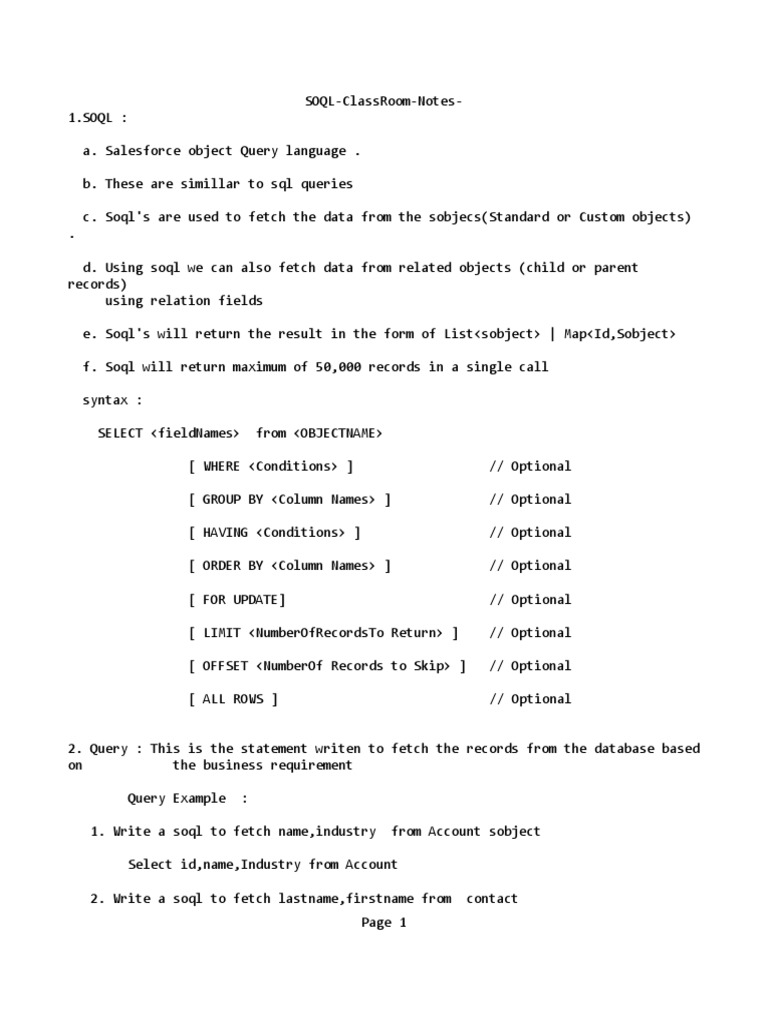 SOQL-ClassRoom-Notes-

1.SOQL :

a. Salesforce object Query language .

b. These are simillar to sql queries

c. Soql's are used to fetch the data from the sobjecs(Standard or Custom objects) .

d. Using soql we can also fetch data from related objects (child or parent records)
using relation fields

e. Soql's will return the result in the form of List<sobject> | Map<Id,Sobject>

f. Soql will return maximum of 50,000 records in a single call

syntax :

SELECT <fieldNames> from <OBJECTNAME>

[ WHERE <Conditions> ] // Optional

[ GROUP BY <Column Names> ] // Optional

[ HAVING <Conditions> ] // Optional

[ ORDER BY <Column Names> ] // Optional

[ FOR UPDATE] // Optional

[ LIMIT <NumberOfRecordsTo Return> ] // Optional

[ OFFSET <NumberOf Records to Skip> ] // Optional

[ ALL ROWS ] // Optional

2. Query : This is the statement writen to fetch the records from the database based on the business requirement

Query Example :

1. Write a soql to fetch name,industry from Account sobject

Select id,name,Industry from Account

2. Write a soql to fetch lastname,firstname from contact

Page 1